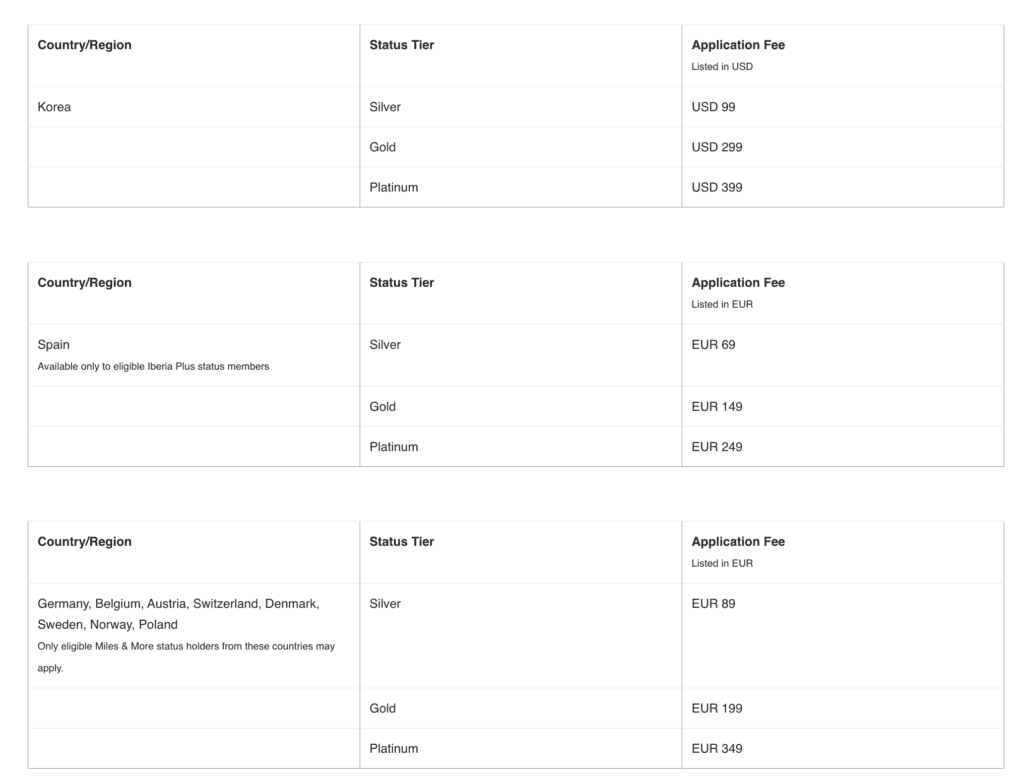 | Country/Region | Status Tier | Application Fee Listed in USD |
|---|---|---|
| Korea | Silver | USD 99 |
| | Gold | USD 299 |
| | Platinum | USD 399 |

| Country/Region | Status Tier | Application Fee Listed in EUR |
|---|---|---|
| Spain Available only to eligible Iberia Plus status members | Silver | EUR 69 |
| | Gold | EUR 149 |
| | Platinum | EUR 249 |

| Country/Region | Status Tier | Application Fee Listed in EUR |
|---|---|---|
| Germany, Belgium, Austria, Switzerland, Denmark, Sweden, Norway, Poland Only eligible Miles & More status holders from these countries may apply. | Silver | EUR 89 |
| | Gold | EUR 199 |
| | Platinum | EUR 349 |